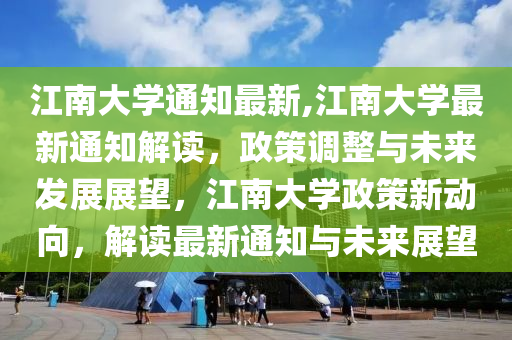 江南大学通知最新,江南大学最新通知解读，政策调整与未来发展展望，江南大学政策新动向，解读最新通知与未来展望